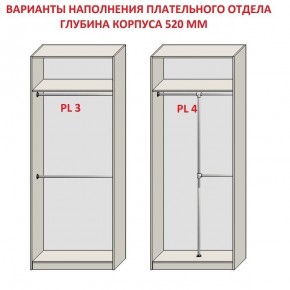 ВАРИАНТЫ НАПОЛНЕНИЯ ПЛАТЕЛЬНОГО ОТДЕЛА
ГЛУБИНА КОРПУСА 520 ММ

PL 3

PL 4